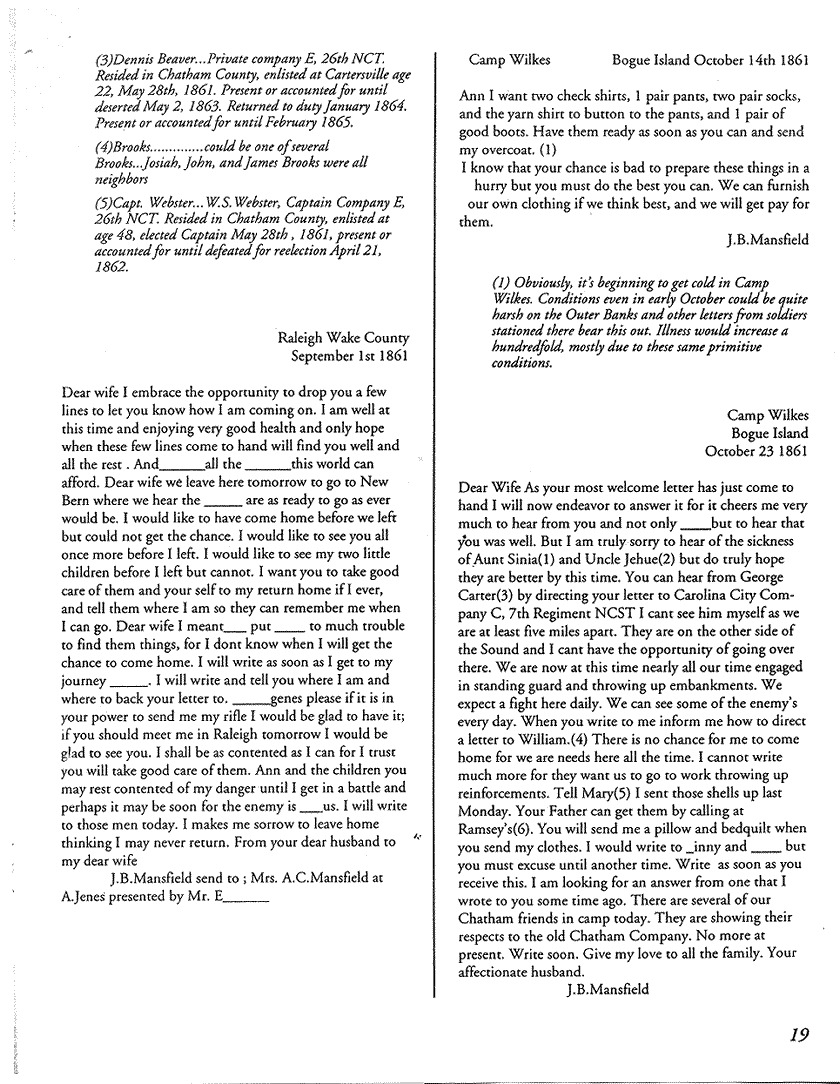 (3)Dennis Beaver...Private company E, 26th NCT. Resided in Chatham County, enlisted at Cartersville age 22, May 28th, 1861. Present or accounted for until deserted May 2, 1863. Returned to duty January 1864. Present or accounted for until February 1865.

(4)Brooks.............could be one of several Brooks...Josiah, John, and James Brooks were all neighbors

(5)Capt. Webster...W.S.Webster, Captain Company E, 26th NCT. Resided in Chatham County, enlisted at age 48, elected Captain May 28th, 1861, present or accounted for until defeated for reelection April 21, 1862.

Raleigh Wake County
September 1st 1861

Dear wife I embrace the opportunity to drop you a few lines to let you know how I am coming on. I am well at this time and enjoying very good health and only hope when these few lines come to hand will find you well and all the rest . And______all the ______this world can afford. Dear wife we leave here tomorrow to go to New Bern where we hear the _____ are as ready to go as ever would be. I would like to have come home before we left but could not get the chance. I would like to see you all once more before I left. I would like to see my two little children before I left but cannot. I want you to take good care of them and your self to my return home if I ever, and tell them where I am so they can remember me when I can go. Dear wife I meant___ put ____ to much trouble to find them things, for I dont know when I will get the chance to come home. I will write as soon as I get to my journey _____. I will write and tell you where I am and where to back your letter to. _____genes please if it is in your power to send me my rifle I would be glad to have it; if you should meet me in Raleigh tomorrow I would be glad to see you. I shall be as contented as I can for I trust you will take good care of them. Ann and the children you may rest contented of my danger until I get in a battle and perhaps it may be soon for the enemy is ___us. I will write to those men today. I makes me sorrow to leave home thinking I may never return. From your dear husband to my dear wife

J.B.Mansfield send to ; Mrs. A.C.Mansfield at A.Jenes presented by Mr. E______

Camp Wilkes Bogue Island October 14th 1861

Ann I want two check shirts, 1 pair pants, two pair socks, and the yarn shirt to button to the pants, and 1 pair of good boots. Have them ready as soon as you can and send my overcoat. (1)
I know that your chance is bad to prepare these things in a hurry but you must do the best you can. We can furnish our own clothing if we think best, and we will get pay for them.

J.B.Mansfield

(1) Obviously, it's beginning to get cold in Camp Wilkes. Conditions even in early October could be quite harsh on the Outer Banks and other letters from soldiers stationed there bear this out. Illness would increase a hundredfold, mostly due to these same primitive conditions.

Camp Wilkes
Bogue Island
October 23 1861

Dear Wife As your most welcome letter has just come to hand I will now endeavor to answer it for it cheers me very much to hear from you and not only ____but to hear that you was well. But I am truly sorry to hear of the sickness of Aunt Sinia(1) and Uncle Jehue(2) but do truly hope they are better by this time. You can hear from George Carter(3) by directing your letter to Carolina City Company C, 7th Regiment NCST I cant see him myself as we are at least five miles apart. They are on the other side of the Sound and I cant have the opportunity of going over there. We are now at this time nearly all our time engaged in standing guard and throwing up embankments. We expect a fight here daily. We can see some of the enemy's every day. When you write to me inform me how to direct a letter to William.(4) There is no chance for me to come home for we are needs here all the time. I cannot write much more for they want us to go to work throwing up reinforcements. Tell Mary(5) I sent those shells up last Monday. Your Father can get them by calling at Ramsey's(6). You will send me a pillow and bedquilt when you send my clothes. I would write to _inny and ____ but you must excuse until another time. Write as soon as you receive this. I am looking for an answer from one that I wrote to you some time ago. There are several of our Chatham friends in camp today. They are showing their respects to the old Chatham Company. No more at present. Write soon. Give my love to all the family. Your affectionate husband.

J.B.Mansfield

19